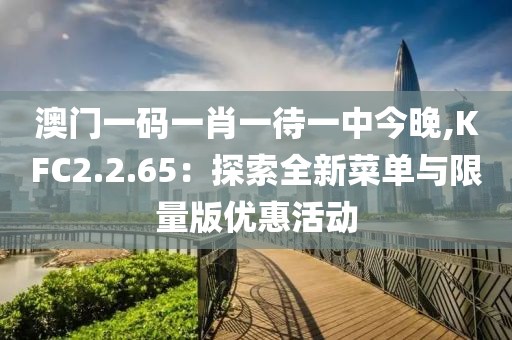 澳门一码一肖一待一中今晚,KFC2.2.65：探索全新菜单与限量版优惠活动